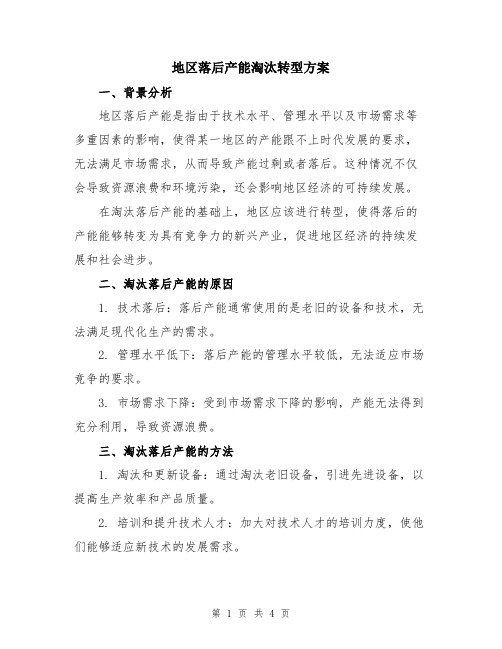 地区落后产能淘汰转型方案

一、背景分析

地区落后产能是指由于技术水平、管理水平以及市场需求等多重因素的影响，使得某一地区的产能跟不上时代发展的要求，无法满足市场需求，从而导致产能过剩或者落后。这种情况不仅会导致资源浪费和环境污染，还会影响地区经济的可持续发展。

在淘汰落后产能的基础上，地区应该进行转型，使得落后的产能能够转变为具有竞争力的新兴产业，促进地区经济的持续发展和社会进步。

二、淘汰落后产能的原因

1. 技术落后：落后产能通常使用的是老旧的设备和技术，无法满足现代化生产的需求。

2. 管理水平低下：落后产能的管理水平较低，无法适应市场竞争的要求。

3. 市场需求下降：受到市场需求下降的影响，产能无法得到充分利用，导致资源浪费。

三、淘汰落后产能的方法

1. 淘汰和更新设备：通过淘汰老旧设备，引进先进设备，以提高生产效率和产品质量。

2. 培训和提升技术人才：加大对技术人才的培训力度，使他们能够适应新技术的发展需求。

第 1 页 共 4 页